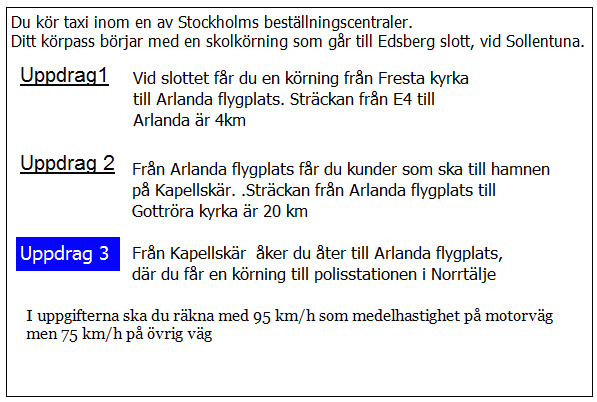 Du kör taxi inom en av Stockholms beställningscentraler.
Ditt körpass börjar med en skolkörning som går till Edsberg slott, vid Sollentuna.

Uppdrag1

Vid slottet får du en körning från Fresta kyrka till Arlanda flygplats. Sträckan från E4 till Arlanda är 4km

Uppdrag 2

Från Arlanda flygplats får du kunder som ska till hamnen på Kapellskär. .Sträckan från Arlanda flygplats till Gottröra kyrka är 20 km

Uppdrag 3

Från Kapellskär åker du åter till Arlanda flygplats, där du får en körning till polisstationen i Norrtälje

I uppgifterna ska du räkna med 95 km/h som medelhastighet på motorväg men 75 km/h på övrig väg